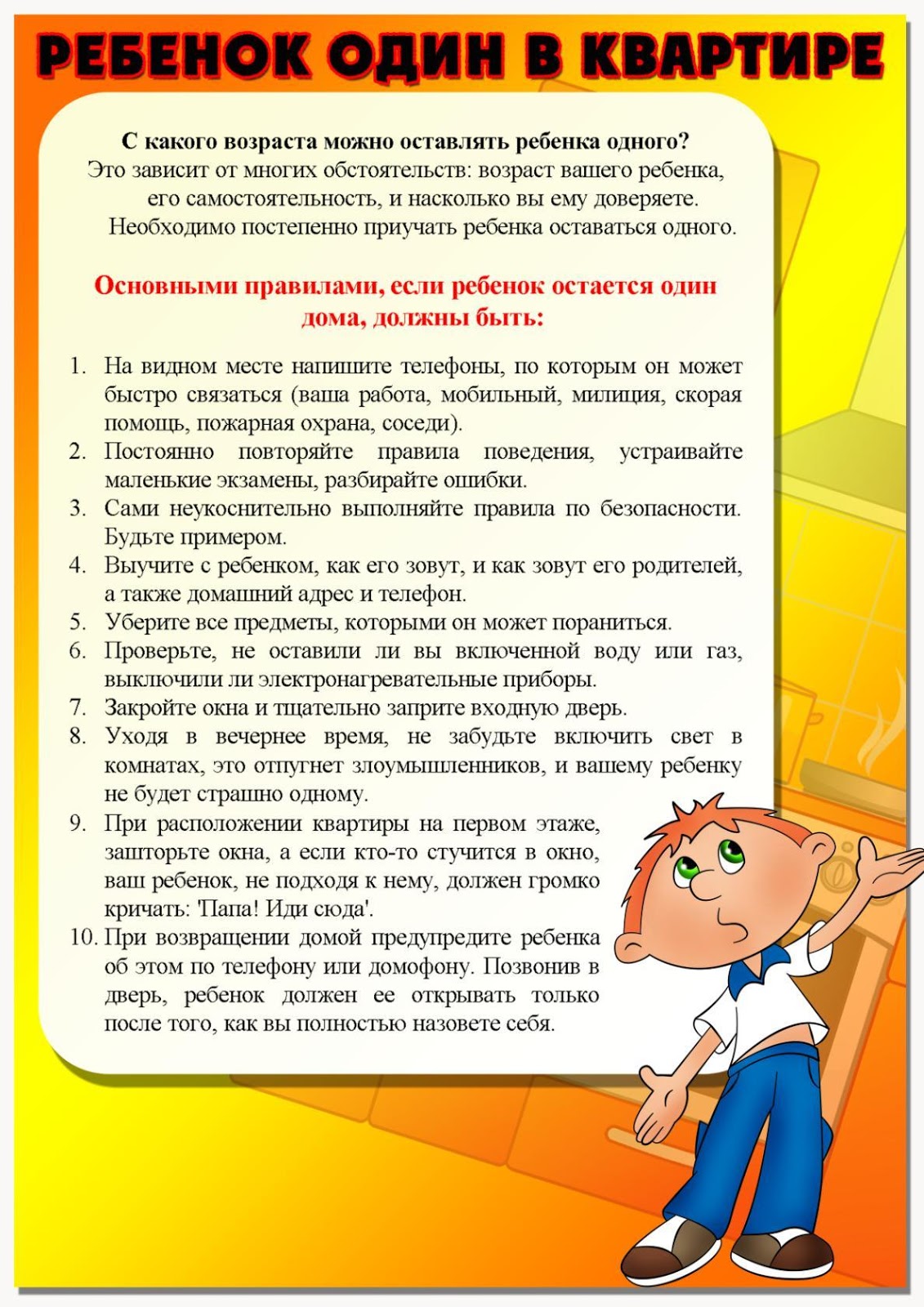 РЕБЕНОК ОДИН В КВАРТИРЕ

С какого возраста можно оставлять ребенка одного?
Это зависит от многих обстоятельств: возраст вашего ребенка, его самостоятельность, и насколько вы ему доверяете. Необходимо постепенно приучать ребенка оставаться одного.

Основными правилами, если ребенок остается один дома, должны быть:

1. На видном месте напишите телефоны, по которым он может быстро связаться (ваша работа, мобильный, милиция, скорая помощь, пожарная охрана, соседи).
2. Постоянно повторяйте правила поведения, устраивайте маленькие экзамены, разбирайте ошибки.
3. Сами неукоснительно выполняйте правила по безопасности. Будьте примером.
4. Выучите с ребенком, как его зовут, и как зовут его родителей, а также домашний адрес и телефон.
5. Уберите все предметы, которыми он может пораниться.
6. Проверьте, не оставили ли вы включенной воду или газ, выключили ли электронагревательные приборы.
7. Закройте окна и тщательно заприте входную дверь.
8. Уходя в вечернее время, не забудьте включить свет в комнатах, это отпугнет злоумышленников, и вашему ребенку не будет страшно одному.
9. При расположении квартиры на первом этаже, зашторьте окна, а если кто-то стучится в окно, ваш ребенок, не подходя к нему, должен громко кричать: 'Папа! Иди сюда'.
10. При возвращении домой предупредите ребенка об этом по телефону или домофону. Позвонив в дверь, ребенок должен ее открывать только после того, как вы полностью назовете себя.